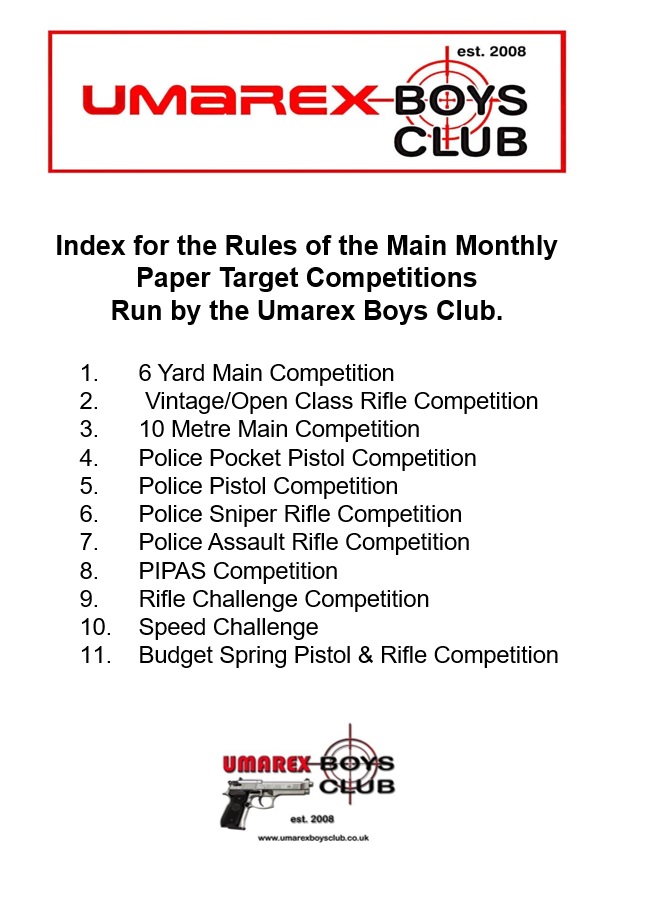 est. 2008
UMAREX BOYS CLUB

Index for the Rules of the Main Monthly Paper Target Competitions Run by the Umarex Boys Club.

1. 6 Yard Main Competition
2. Vintage/Open Class Rifle Competition
3. 10 Metre Main Competition
4. Police Pocket Pistol Competition
5. Police Pistol Competition
6. Police Sniper Rifle Competition
7. Police Assault Rifle Competition
8. PIPAS Competition
9. Rifle Challenge Competition
10. Speed Challenge
11. Budget Spring Pistol & Rifle Competition

UMAREX BOYS CLUB
est. 2008
www.umarexboysclub.co.uk